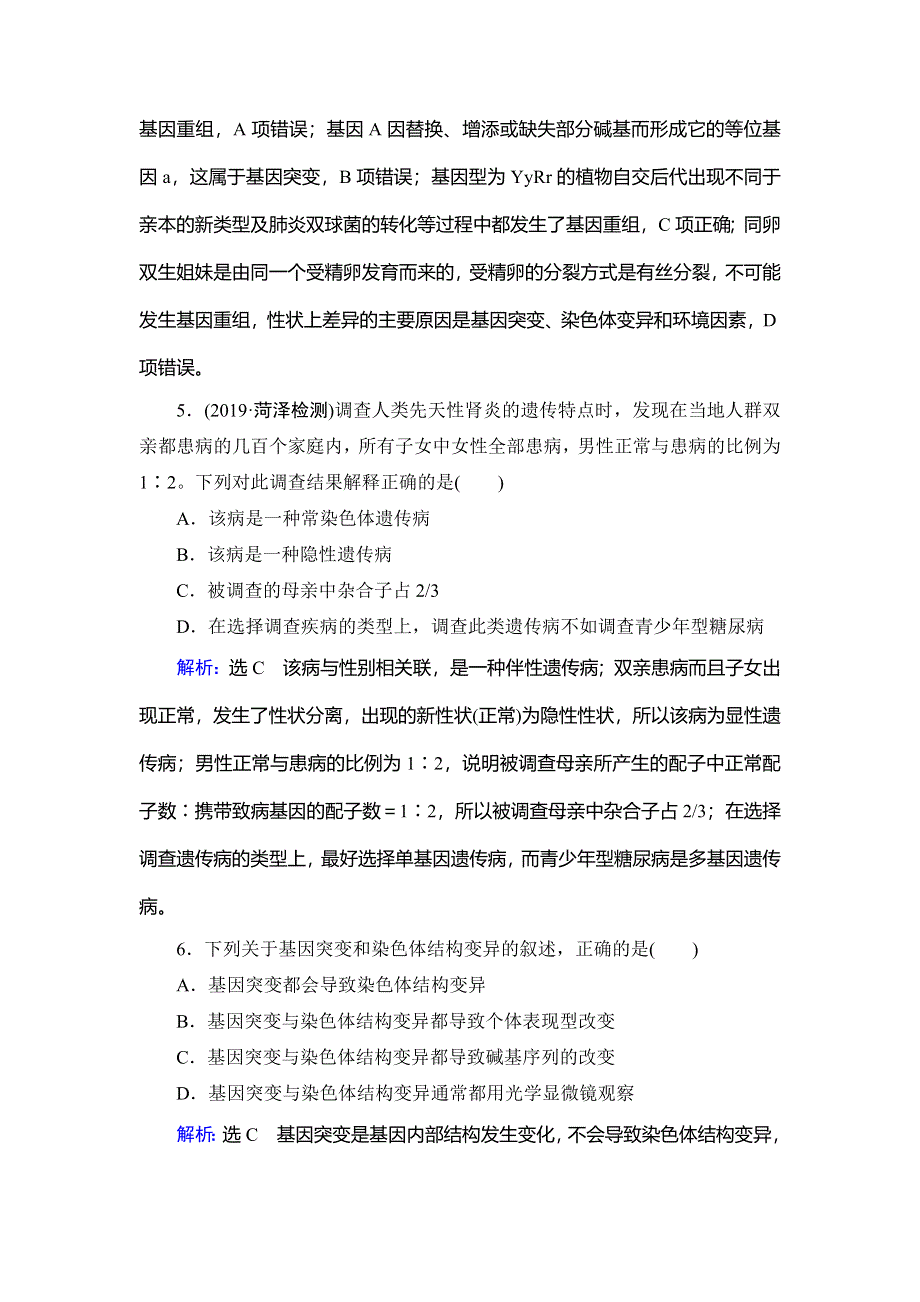 基因重组，A 项错误；基因 A 因替换、增添或缺失部分碱基而形成它的等位基因 a，这属于基因突变，B 项错误；基因型为 YyRr 的植物自交后代出现不同于亲本的新类型及肺炎双球菌的转化等过程中都发生了基因重组，C 项正确；同卵双生姐妹是由同一个受精卵发育而来的，受精卵的分裂方式是有丝分裂，不可能发生基因重组，性状上差异的主要原因是基因突变、染色体变异和环境因素，D 项错误。

5．(2019·菏泽检测)调查人类先天性肾炎的遗传特点时，发现在当地人群双亲都患病的几百个家庭内，所有子女中女性全部患病，男性正常与患病的比例为 1∶2。下列对此调查结果解释正确的是(　　)

A．该病是一种常染色体遗传病

B．该病是一种隐性遗传病

C．被调查的母亲中杂合子占 2/3

D．在选择调查疾病的类型上，调查此类遗传病不如调查青少年型糖尿病

解析：选 C　该病与性别相关联，是一种伴性遗传病；双亲患病而且子女出现正常，发生了性状分离，出现的新性状(正常)为隐性性状，所以该病为显性遗传病；男性正常与患病的比例为 1∶2，说明被调查母亲所产生的配子中正常配子数∶携带致病基因的配子数＝1∶2，所以被调查母亲中杂合子占 2/3；在选择调查遗传病的类型上，最好选择单基因遗传病，而青少年型糖尿病是多基因遗传病。

6．下列关于基因突变和染色体结构变异的叙述，正确的是(　　)

A．基因突变都会导致染色体结构变异

B．基因突变与染色体结构变异都导致个体表现型改变

C．基因突变与染色体结构变异都导致碱基序列的改变

D．基因突变与染色体结构变异通常都用光学显微镜观察

解析：选 C　基因突变是基因内部结构发生变化，不会导致染色体结构变异，